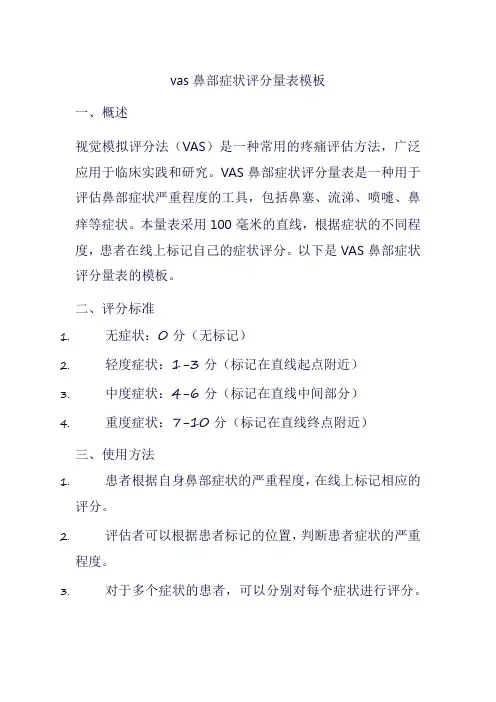 vas 鼻部症状评分量表模板

一、概述

视觉模拟评分法（VAS）是一种常用的疼痛评估方法，广泛应用于临床实践和研究。VAS 鼻部症状评分量表是一种用于评估鼻部症状严重程度的工具，包括鼻塞、流涕、喷嚏、鼻痒等症状。本量表采用 100 毫米的直线，根据症状的不同程度，患者在线上标记自己的症状评分。以下是 VAS 鼻部症状评分量表的模板。

二、评分标准

1. 无症状：0 分（无标记）
2. 轻度症状：1-3 分（标记在直线起点附近）
3. 中度症状：4-6 分（标记在直线中间部分）
4. 重度症状：7-10 分（标记在直线终点附近）

三、使用方法

1. 患者根据自身鼻部症状的严重程度，在线上标记相应的评分。
2. 评估者可以根据患者标记的位置，判断患者症状的严重程度。
3. 对于多个症状的患者，可以分别对每个症状进行评分。